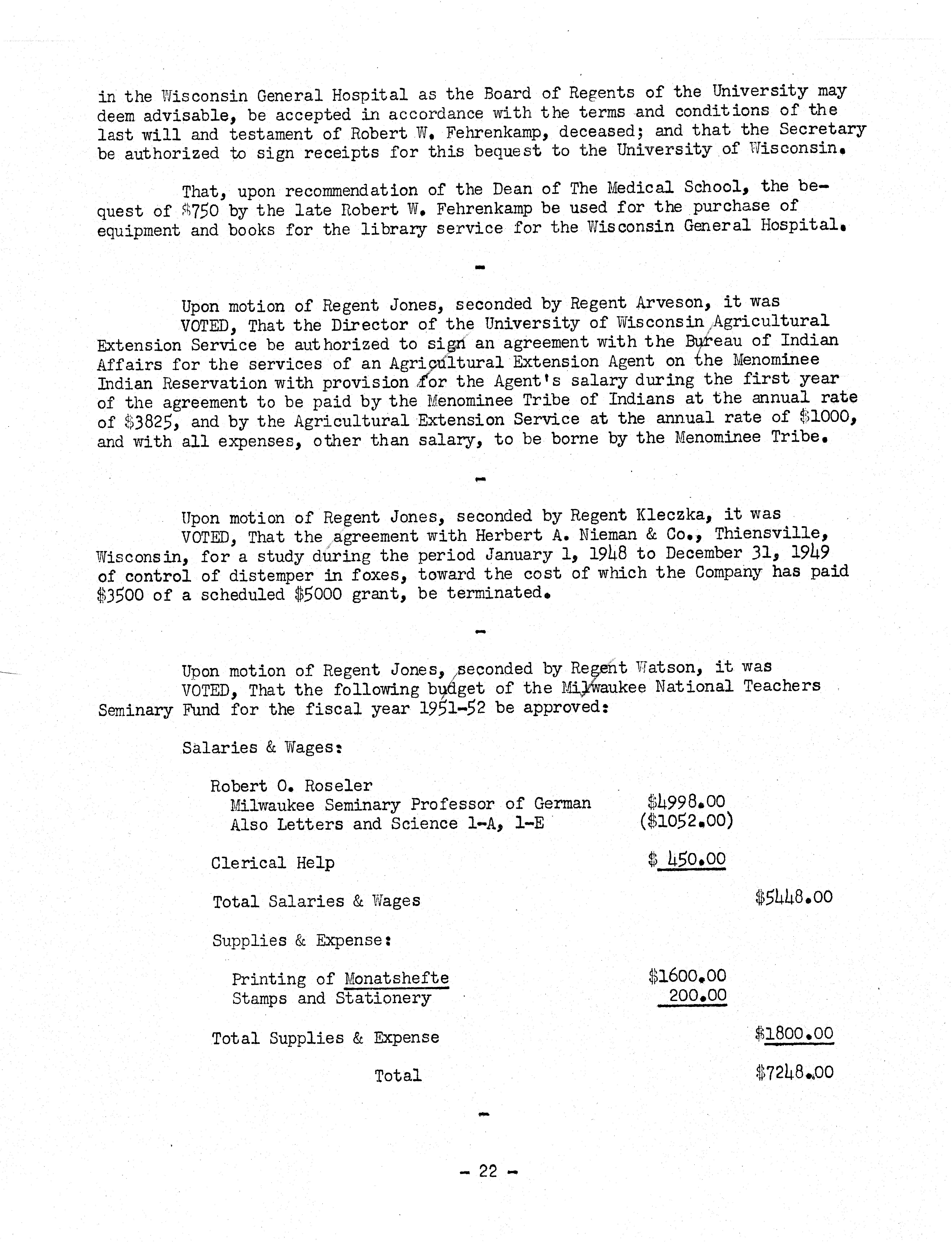 in the Wisconsin General Hospital as the Board of Regents of the University may deem advisable, be accepted in accordance with the terms and conditions of the last will and testament of Robert W. Fehrenkamp, deceased; and that the Secretary be authorized to sign receipts for this bequest to the University of Wisconsin.

That, upon recommendation of the Dean of The Medical School, the bequest of $750 by the late Robert W. Fehrenkamp be used for the purchase of equipment and books for the library service for the Wisconsin General Hospital.

-

Upon motion of Regent Jones, seconded by Regent Arveson, it was VOTED, That the Director of the University of Wisconsin Agricultural Extension Service be authorized to sign an agreement with the Bureau of Indian Affairs for the services of an Agricultural Extension Agent on the Menominee Indian Reservation with provision for the Agent's salary during the first year of the agreement to be paid by the Menominee Tribe of Indians at the annual rate of $3825, and by the Agricultural Extension Service at the annual rate of $1000, and with all expenses, other than salary, to be borne by the Menominee Tribe.

-

Upon motion of Regent Jones, seconded by Regent Kleczka, it was VOTED, That the agreement with Herbert A. Nieman & Co., Thiensville, Wisconsin, for a study during the period January 1, 1948 to December 31, 1949 of control of distemper in foxes, toward the cost of which the Company has paid $3500 of a scheduled $5000 grant, be terminated.

-

Upon motion of Regent Jones, seconded by Regent Watson, it was VOTED, That the following budget of the Milwaukee National Teachers Seminary Fund for the fiscal year 1951-52 be approved:

Salaries & Wages:

Robert O. Roseler
Milwaukee Seminary Professor of German $4998.00
Also Letters and Science 1-A, 1-E ($1052.00)

Clerical Help $ 450.00

Total Salaries & Wages $5448.00

Supplies & Expense:

Printing of Monatshefte $1600.00
Stamps and Stationery 200.00

Total Supplies & Expense $1800.00

Total $7248.00

-

- 22 -